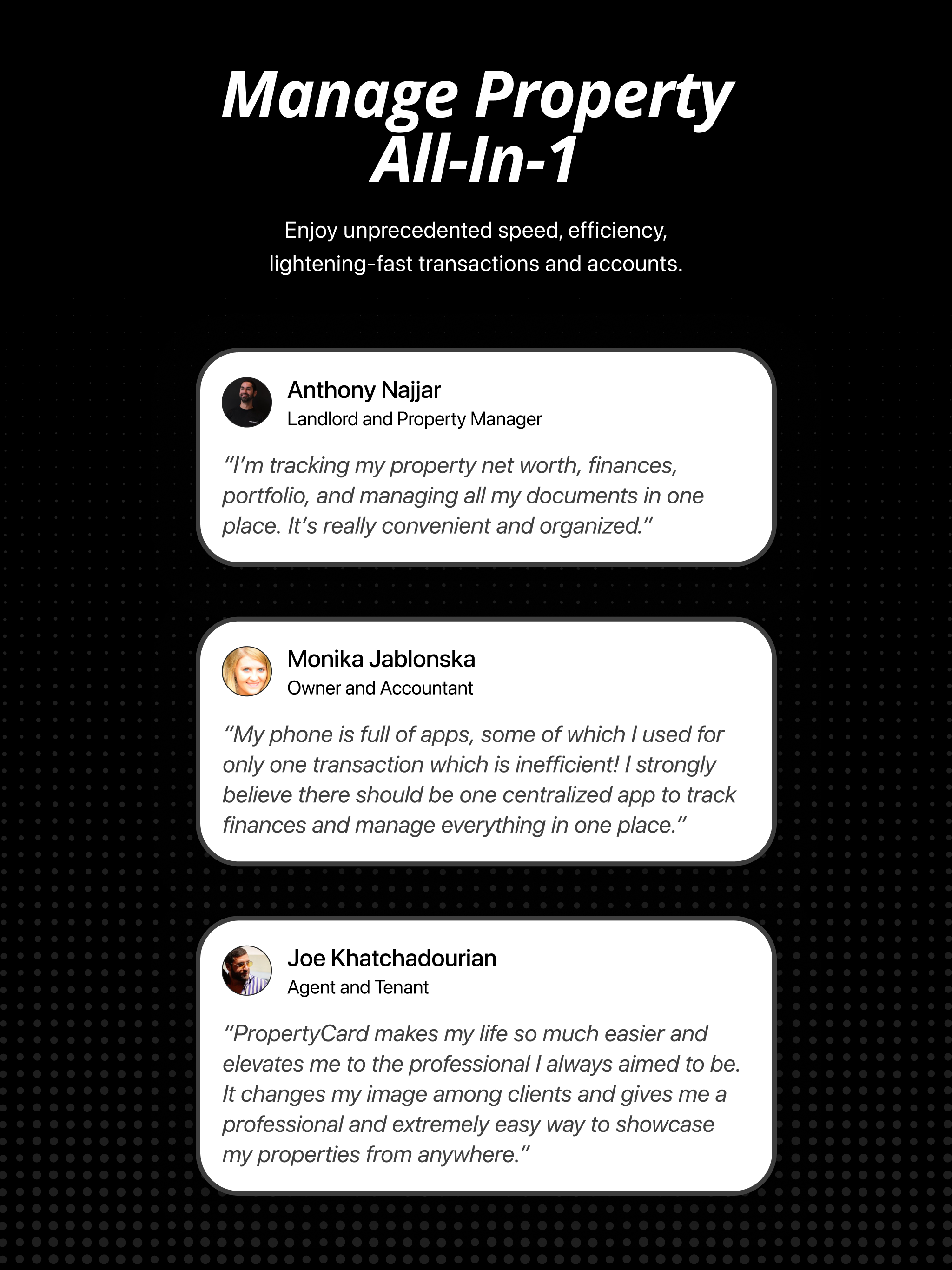 Manage Property All-In-1

Enjoy unprecedented speed, efficiency, lightening-fast transactions and accounts.

Anthony Najjar
Landlord and Property Manager

“I’m tracking my property net worth, finances, portfolio, and managing all my documents in one place. It’s really convenient and organized.”

Monika Jablonska
Owner and Accountant

“My phone is full of apps, some of which I used for only one transaction which is inefficient! I strongly believe there should be one centralized app to track finances and manage everything in one place.”

Joe Khatchadourian
Agent and Tenant

“PropertyCard makes my life so much easier and elevates me to the professional I always aimed to be. It changes my image among clients and gives me a professional and extremely easy way to showcase my properties from anywhere.”